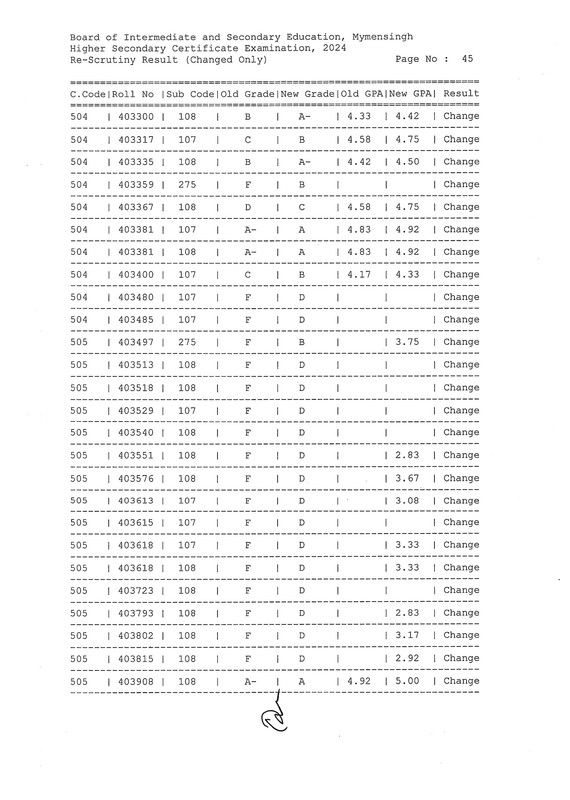 Board of Intermediate and Secondary Education, Mymensingh
Higher Secondary Certificate Examination, 2024
Re-Scrutiny Result (Changed Only) Page No : 45

| C.Code | Roll No | Sub Code | Old Grade | New Grade | Old GPA | New GPA | Result |
|---|---|---|---|---|---|---|---|
| 504 | 403300 | 108 | B | A- | 4.33 | 4.42 | Change |
| 504 | 403317 | 107 | C | B | 4.58 | 4.75 | Change |
| 504 | 403335 | 108 | B | A- | 4.42 | 4.50 | Change |
| 504 | 403359 | 275 | F | B | | | Change |
| 504 | 403367 | 108 | D | C | 4.58 | 4.75 | Change |
| 504 | 403381 | 107 | A- | A | 4.83 | 4.92 | Change |
| 504 | 403381 | 108 | A- | A | 4.83 | 4.92 | Change |
| 504 | 403400 | 107 | C | B | 4.17 | 4.33 | Change |
| 504 | 403480 | 107 | F | D | | | Change |
| 504 | 403485 | 107 | F | D | | | Change |
| 505 | 403497 | 275 | F | B | | 3.75 | Change |
| 505 | 403513 | 108 | F | D | | | Change |
| 505 | 403518 | 108 | F | D | | | Change |
| 505 | 403529 | 107 | F | D | | | Change |
| 505 | 403540 | 108 | F | D | | | Change |
| 505 | 403551 | 108 | F | D | | 2.83 | Change |
| 505 | 403576 | 108 | F | D | | 3.67 | Change |
| 505 | 403613 | 107 | F | D | | 3.08 | Change |
| 505 | 403615 | 107 | F | D | | | Change |
| 505 | 403618 | 107 | F | D | | 3.33 | Change |
| 505 | 403618 | 108 | F | D | | 3.33 | Change |
| 505 | 403723 | 108 | F | D | | | Change |
| 505 | 403793 | 108 | F | D | | 2.83 | Change |
| 505 | 403802 | 108 | F | D | | 3.17 | Change |
| 505 | 403815 | 108 | F | D | | 2.92 | Change |
| 505 | 403908 | 108 | A- | A | 4.92 | 5.00 | Change |